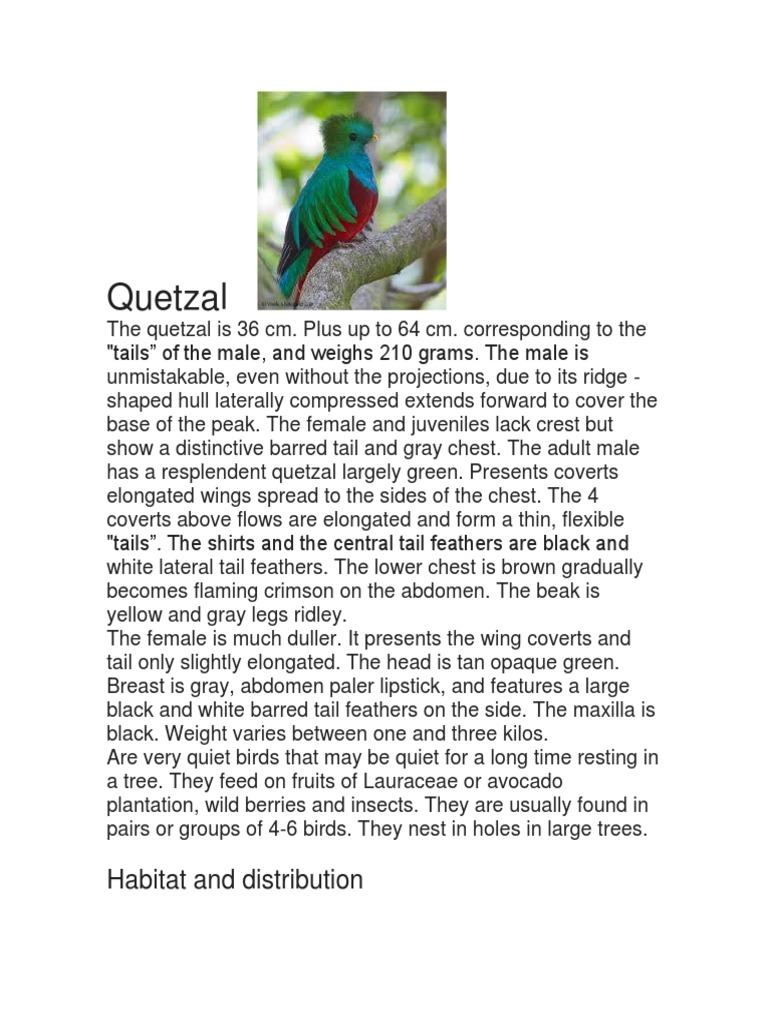 Quetzal

The quetzal is 36 cm. Plus up to 64 cm. corresponding to the "tails" of the male, and weighs 210 grams. The male is unmistakable, even without the projections, due to its ridge - shaped hull laterally compressed extends forward to cover the base of the peak. The female and juveniles lack crest but show a distinctive barred tail and gray chest. The adult male has a resplendent quetzal largely green. Presents coverts elongated wings spread to the sides of the chest. The 4 coverts above flows are elongated and form a thin, flexible "tails". The shirts and the central tail feathers are black and white lateral tail feathers. The lower chest is brown gradually becomes flaming crimson on the abdomen. The beak is yellow and gray legs ridley.
The female is much duller. It presents the wing coverts and tail only slightly elongated. The head is tan opaque green. Breast is gray, abdomen paler lipstick, and features a large black and white barred tail feathers on the side. The maxilla is black. Weight varies between one and three kilos.
Are very quiet birds that may be quiet for a long time resting in a tree. They feed on fruits of Lauraceae or avocado plantation, wild berries and insects. They are usually found in pairs or groups of 4-6 birds. They nest in holes in large trees.

Habitat and distribution